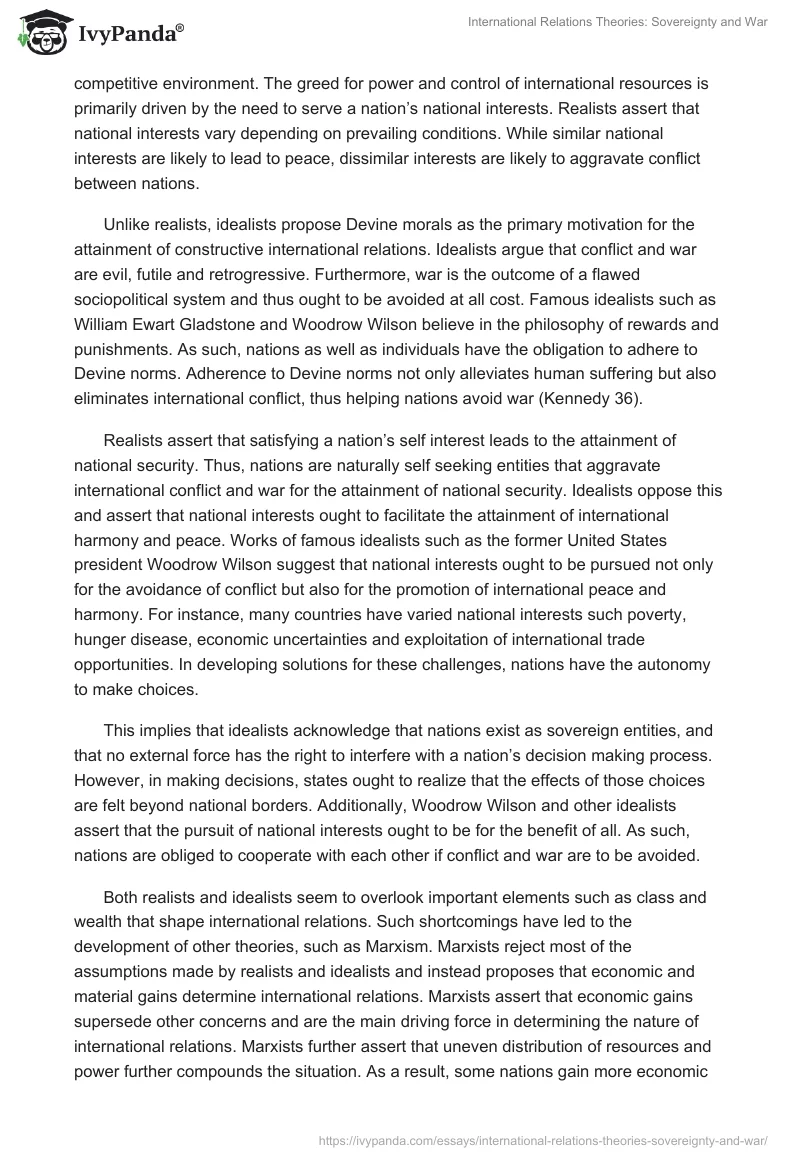 IvyPanda®

International Relations Theories: Sovereignty and War

competitive environment. The greed for power and control of international resources is primarily driven by the need to serve a nation's national interests. Realists assert that national interests vary depending on prevailing conditions. While similar national interests are likely to lead to peace, dissimilar interests are likely to aggravate conflict between nations.

Unlike realists, idealists propose Devine morals as the primary motivation for the attainment of constructive international relations. Idealists argue that conflict and war are evil, futile and retrogressive. Furthermore, war is the outcome of a flawed sociopolitical system and thus ought to be avoided at all cost. Famous idealists such as William Ewart Gladstone and Woodrow Wilson believe in the philosophy of rewards and punishments. As such, nations as well as individuals have the obligation to adhere to Devine norms. Adherence to Devine norms not only alleviates human suffering but also eliminates international conflict, thus helping nations avoid war (Kennedy 36).

Realists assert that satisfying a nation's self interest leads to the attainment of national security. Thus, nations are naturally self seeking entities that aggravate international conflict and war for the attainment of national security. Idealists oppose this and assert that national interests ought to facilitate the attainment of international harmony and peace. Works of famous idealists such as the former United States president Woodrow Wilson suggest that national interests ought to be pursued not only for the avoidance of conflict but also for the promotion of international peace and harmony. For instance, many countries have varied national interests such poverty, hunger disease, economic uncertainties and exploitation of international trade opportunities. In developing solutions for these challenges, nations have the autonomy to make choices.

This implies that idealists acknowledge that nations exist as sovereign entities, and that no external force has the right to interfere with a nation's decision making process. However, in making decisions, states ought to realize that the effects of those choices are felt beyond national borders. Additionally, Woodrow Wilson and other idealists assert that the pursuit of national interests ought to be for the benefit of all. As such, nations are obliged to cooperate with each other if conflict and war are to be avoided.

Both realists and idealists seem to overlook important elements such as class and wealth that shape international relations. Such shortcomings have led to the development of other theories, such as Marxism. Marxists reject most of the assumptions made by realists and idealists and instead proposes that economic and material gains determine international relations. Marxists assert that economic gains supersede other concerns and are the main driving force in determining the nature of international relations. Marxists further assert that uneven distribution of resources and power further compounds the situation. As a result, some nations gain more economic

https://ivypanda.com/essays/international-relations-theories-sovereignty-and-war/